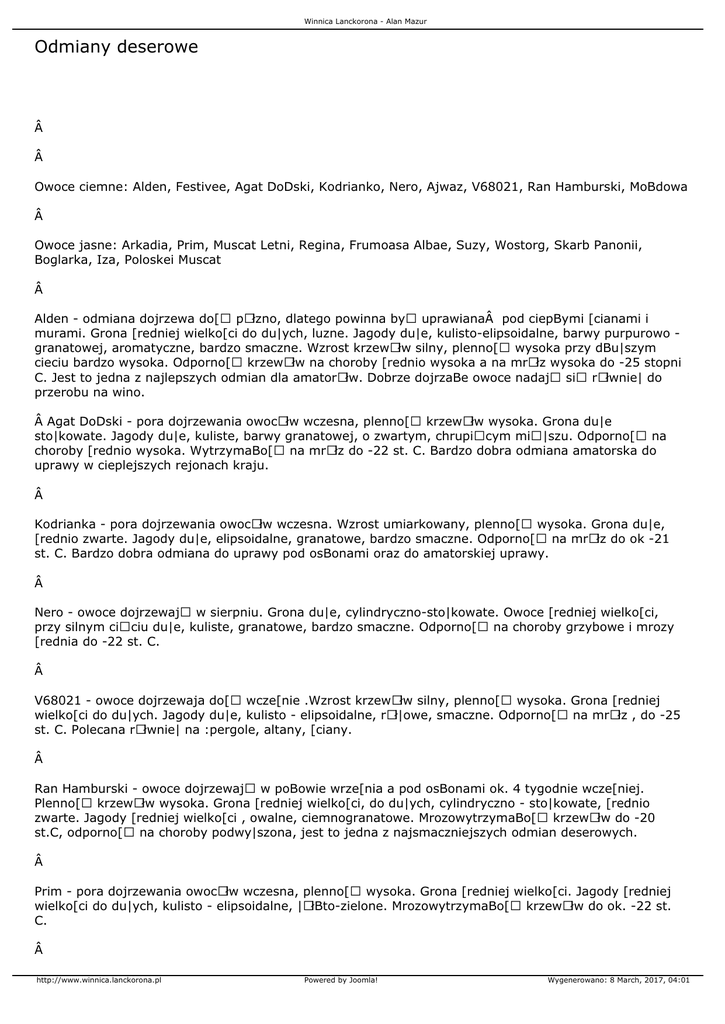 Winnica Lanckorona - Alan Mazur

Odmiany deserowe

Â

Â

Owoce ciemne: Alden, Festivee, Agat DoDski, Kodrianko, Nero, Ajwaz, V68021, Ran Hamburski, MoBdowa

Â

Owoce jasne: Arkadia, Prim, Muscat Letni, Regina, Frumoasa Albae, Suzy, Wostorg, Skarb Panonii, Boglarka, Iza, Poloskei Muscat

Â

Alden - odmiana dojrzewa do[□ p□zno, dlatego powinna by□ uprawianaÂ  pod ciepBymi [cianami i murami. Grona [redniej wielko[ci do du|ych, luzne. Jagody du|e, kulisto-elipsoidalne, barwy purpurowo - granatowej, aromatyczne, bardzo smaczne. Wzrost krzew□w silny, plenno[□ wysoka przy dBu|szym cieciu bardzo wysoka. Odporno[□ krzew□w na choroby [rednio wysoka a na mr□z wysoka do -25 stopni C. Jest to jedna z najlepszych odmian dla amator□w. Dobrze dojrzaBe owoce nadaj□ si□ r□wnie| do przerobu na wino.

Â Agat DoDski - pora dojrzewania owoc□w wczesna, plenno[□ krzew□w wysoka. Grona du|e sto|kowate. Jagody du|e, kuliste, barwy granatowej, o zwartym, chrupi□cym mi□|szu. Odporno[□ na choroby [rednio wysoka. WytrzymaBo[□ na mr□z do -22 st. C. Bardzo dobra odmiana amatorska do uprawy w cieplejszych rejonach kraju.

Â

Kodrianka - pora dojrzewania owoc□w wczesna. Wzrost umiarkowany, plenno[□ wysoka. Grona du|e, [rednio zwarte. Jagody du|e, elipsoidalne, granatowe, bardzo smaczne. Odporno[□ na mr□z do ok -21 st. C. Bardzo dobra odmiana do uprawy pod osBonami oraz do amatorskiej uprawy.

Â

Nero - owoce dojrzewaj□ w sierpniu. Grona du|e, cylindryczno-sto|kowate. Owoce [redniej wielko[ci, przy silnym ci□ciu du|e, kuliste, granatowe, bardzo smaczne. Odporno[□ na choroby grzybowe i mrozy [rednia do -22 st. C.

Â

V68021 - owoce dojrzewaja do[□ wcze[nie .Wzrost krzew□w silny, plenno[□ wysoka. Grona [redniej wielko[ci do du|ych. Jagody du|e, kulisto - elipsoidalne, r□|owe, smaczne. Odporno[□ na mr□z , do -25 st. C. Polecana r□wnie| na :pergole, altany, [ciany.

Â

Ran Hamburski - owoce dojrzewaj□ w poBowie wrze[nia a pod osBonami ok. 4 tygodnie wcze[niej. Plenno[□ krzew□w wysoka. Grona [redniej wielko[ci, do du|ych, cylindryczno - sto|kowate, [rednio zwarte. Jagody [redniej wielko[ci , owalne, ciemnogranatowe. MrozowytrzymaBo[□ krzew□w do -20 st.C, odporno[□ na choroby podwy|szona, jest to jedna z najsmaczniejszych odmian deserowych.

Â

Prim - pora dojrzewania owoc□w wczesna, plenno[□ wysoka. Grona [redniej wielko[ci. Jagody [redniej wielko[ci do du|ych, kulisto - elipsoidalne, |□Bto-zielone. MrozowytrzymaBo[□ krzew□w do ok. -22 st. C.

Â

http://www.winnica.lanckorona.pl    Powered by Joomla!    Wygenerowano: 8 March, 2017, 04:01